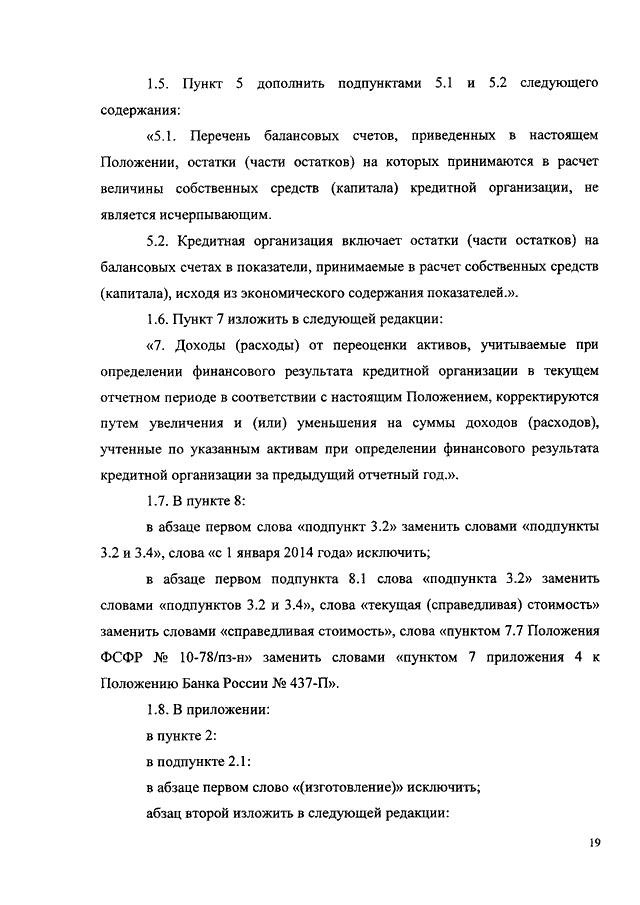 1.5. Пункт 5 дополнить подпунктами 5.1 и 5.2 следующего содержания:

«5.1. Перечень балансовых счетов, приведенных в настоящем Положении, остатки (части остатков) на которых принимаются в расчет величины собственных средств (капитала) кредитной организации, не является исчерпывающим.

5.2. Кредитная организация включает остатки (части остатков) на балансовых счетах в показатели, принимаемые в расчет собственных средств (капитала), исходя из экономического содержания показателей.».

1.6. Пункт 7 изложить в следующей редакции:

«7. Доходы (расходы) от переоценки активов, учитываемые при определении финансового результата кредитной организации в текущем отчетном периоде в соответствии с настоящим Положением, корректируются путем увеличения и (или) уменьшения на суммы доходов (расходов), учтенные по указанным активам при определении финансового результата кредитной организации за предыдущий отчетный год.».

1.7. В пункте 8:

в абзаце первом слова «подпункт 3.2» заменить словами «подпункты 3.2 и 3.4», слова «с 1 января 2014 года» исключить;

в абзаце первом подпункта 8.1 слова «подпункта 3.2» заменить словами «подпунктов 3.2 и 3.4», слова «текущая (справедливая) стоимость» заменить словами «справедливая стоимость», слова «пунктом 7.7 Положения ФСФР № 10-78/пз-н» заменить словами «пунктом 7 приложения 4 к Положению Банка России № 437-П».

1.8. В приложении:

в пункте 2:

в подпункте 2.1:

в абзаце первом слово «(изготовление)» исключить;

абзац второй изложить в следующей редакции:

19